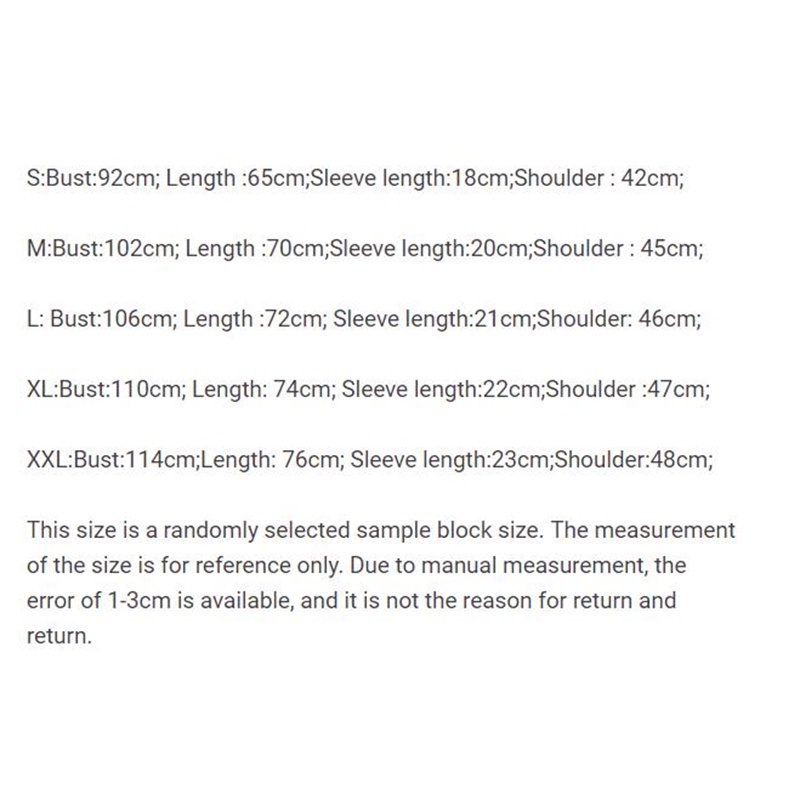 S:Bust:92cm; Length :65cm;Sleeve length:18cm;Shoulder : 42cm;

M:Bust:102cm; Length :70cm;Sleeve length:20cm;Shoulder : 45cm;

L: Bust:106cm; Length :72cm; Sleeve length:21cm;Shoulder: 46cm;

XL:Bust:110cm; Length: 74cm; Sleeve length:22cm;Shoulder :47cm;

XXL:Bust:114cm;Length: 76cm; Sleeve length:23cm;Shoulder:48cm;

This size is a randomly selected sample block size. The measurement of the size is for reference only. Due to manual measurement, the error of 1-3cm is available, and it is not the reason for return and return.